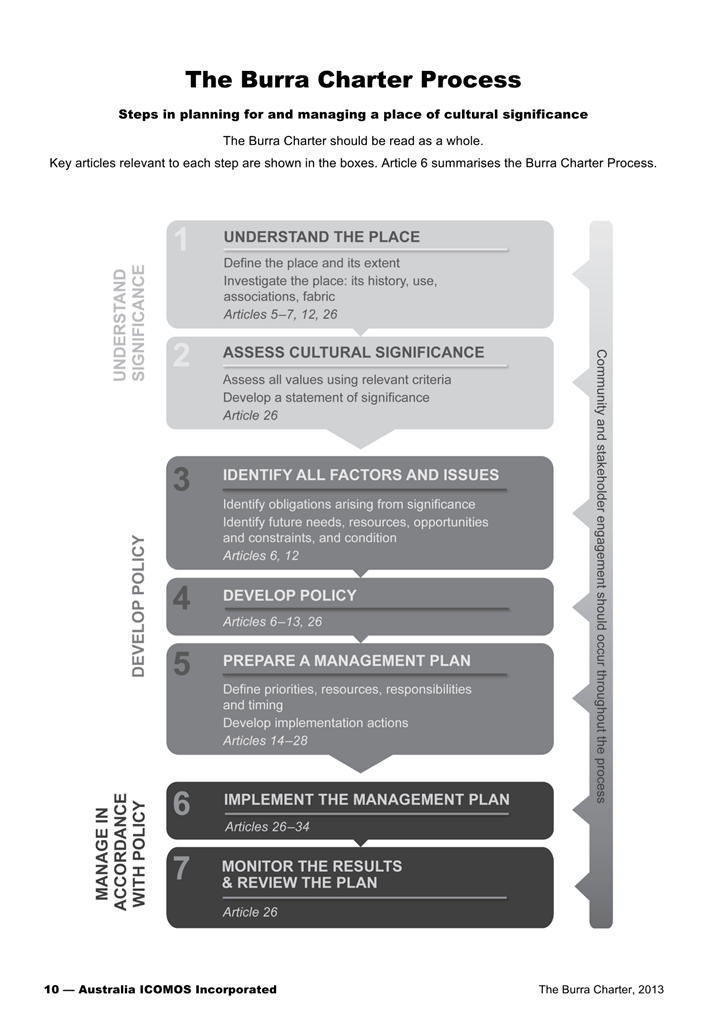 The Burra Charter Process

Steps in planning for and managing a place of cultural significance

The Burra Charter should be read as a whole.

Key articles relevant to each step are shown in the boxes. Article 6 summarises the Burra Charter Process.

UNDERSTAND SIGNIFICANCE

1 UNDERSTAND THE PLACE

Define the place and its extent

Investigate the place: its history, use, associations, fabric

Articles 5–7, 12, 26

2 ASSESS CULTURAL SIGNIFICANCE

Assess all values using relevant criteria

Develop a statement of significance

Article 26

DEVELOP POLICY

3 IDENTIFY ALL FACTORS AND ISSUES

Identify obligations arising from significance

Identify future needs, resources, opportunities and constraints, and condition

Articles 6, 12

4 DEVELOP POLICY

Articles 6–13, 26

5 PREPARE A MANAGEMENT PLAN

Define priorities, resources, responsibilities and timing

Develop implementation actions

Articles 14–28

MANAGE IN ACCORDANCE WITH POLICY

6 IMPLEMENT THE MANAGEMENT PLAN

Articles 26–34

7 MONITOR THE RESULTS & REVIEW THE PLAN

Article 26

Community and stakeholder engagement should occur throughout the process

10 — Australia ICOMOS Incorporated

The Burra Charter, 2013